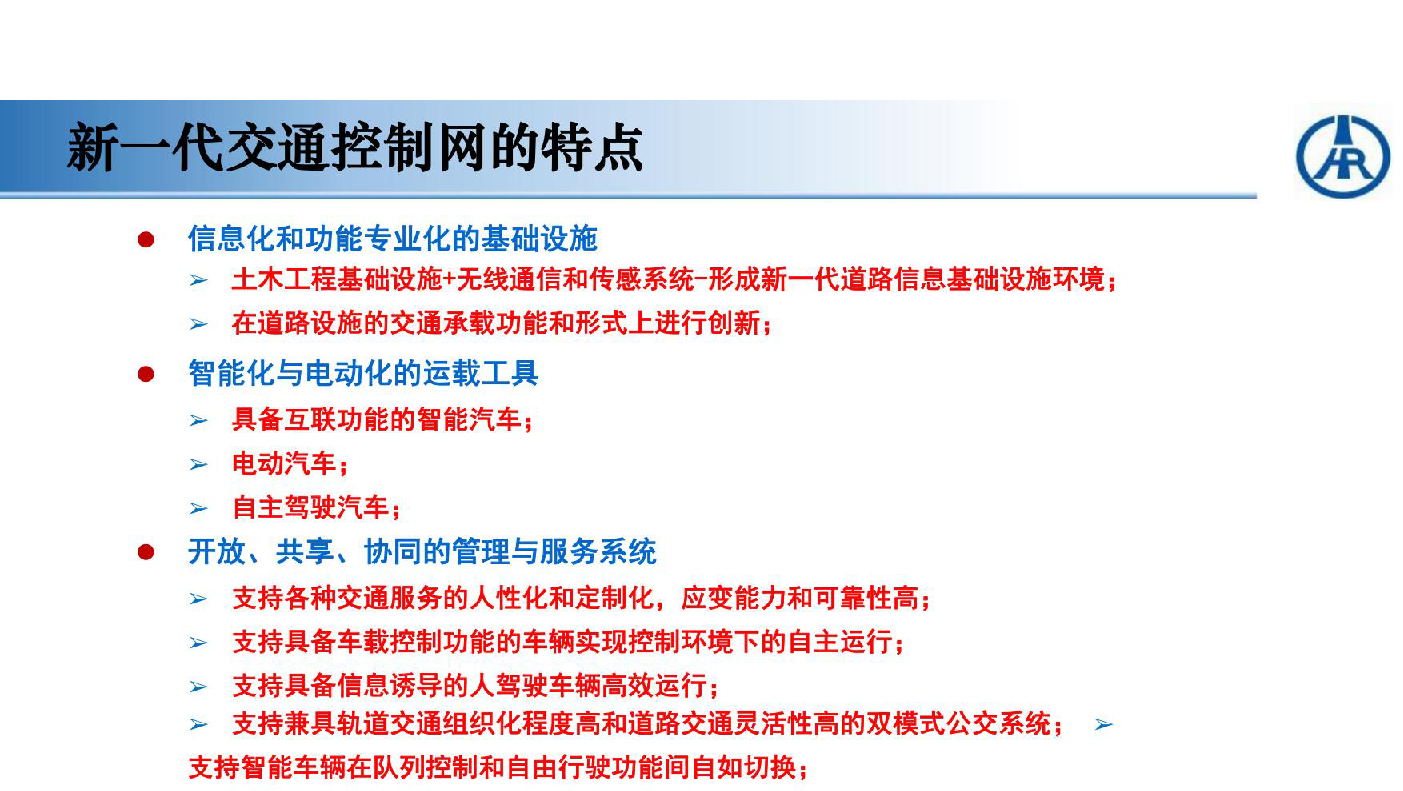 新一代交通控制网的特点

● 信息化和功能专业化的基础设施
➢ 土木工程基础设施+无线通信和传感系统-形成新一代道路信息基础设施环境；
➢ 在道路设施的交通承载功能和形式上进行创新；

● 智能化与电动化的运载工具
➢ 具备互联功能的智能汽车；
➢ 电动汽车；
➢ 自主驾驶汽车；

● 开放、共享、协同的管理与服务系统
➢ 支持各种交通服务的人性化和定制化，应变能力和可靠性高；
➢ 支持具备车载控制功能的车辆实现控制环境下的自主运行；
➢ 支持具备信息诱导的人驾驶车辆高效运行；
➢ 支持兼具轨道交通组织化程度高和道路交通灵活性高的双模式公交系统； ➢
支持智能车辆在队列控制和自由行驶功能间自如切换；